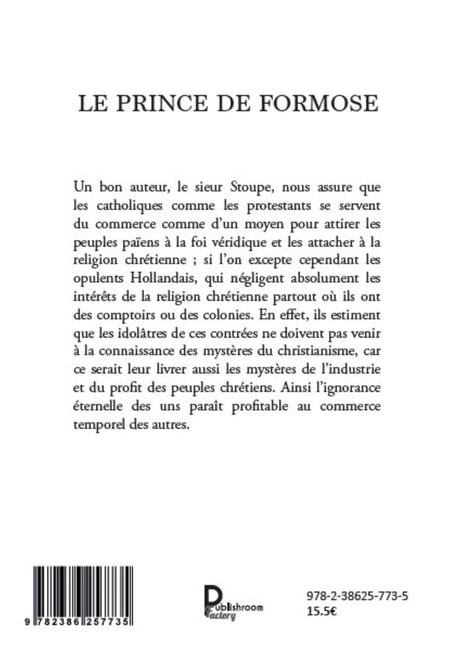 LE PRINCE DE FORMOSE

Un bon auteur, le sieur Stoupe, nous assure que les catholiques comme les protestants se servent du commerce comme d'un moyen pour attirer les peuples païens à la foi véridique et les attacher à la religion chrétienne ; si l'on excepte cependant les opulents Hollandais, qui négligent absolument les intérêts de la religion chrétienne partout où ils ont des comptoirs ou des colonies. En effet, ils estiment que les idolâtres de ces contrées ne doivent pas venir à la connaissance des mystères du christianisme, car ce serait leur livrer aussi les mystères de l'industrie et du profit des peuples chrétiens. Ainsi l'ignorance éternelle des uns paraît profitable au commerce temporel des autres.

9 782386 257735

Publishroom Factory

978-2-38625-773-5
15.5€